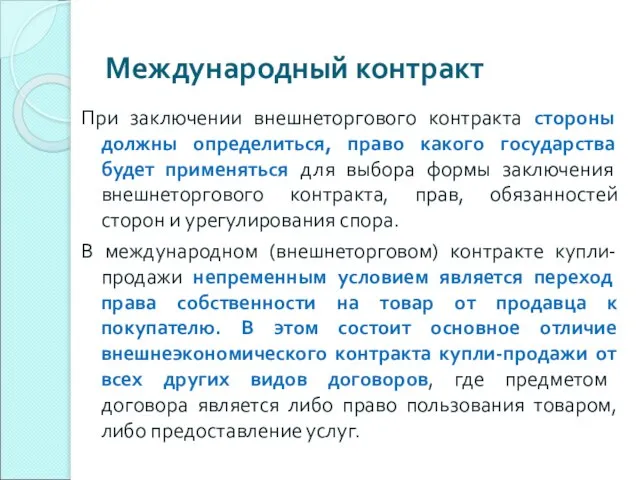 Международный контракт

При заключении внешнеторгового контракта стороны должны определиться, право какого государства будет применяться для выбора формы заключения внешнеторгового контракта, прав, обязанностей сторон и урегулирования спора.

В международном (внешнеторговом) контракте купли-продажи непременным условием является переход права собственности на товар от продавца к покупателю. В этом состоит основное отличие внешнеэкономического контракта купли-продажи от всех других видов договоров, где предметом договора является либо право пользования товаром, либо предоставление услуг.